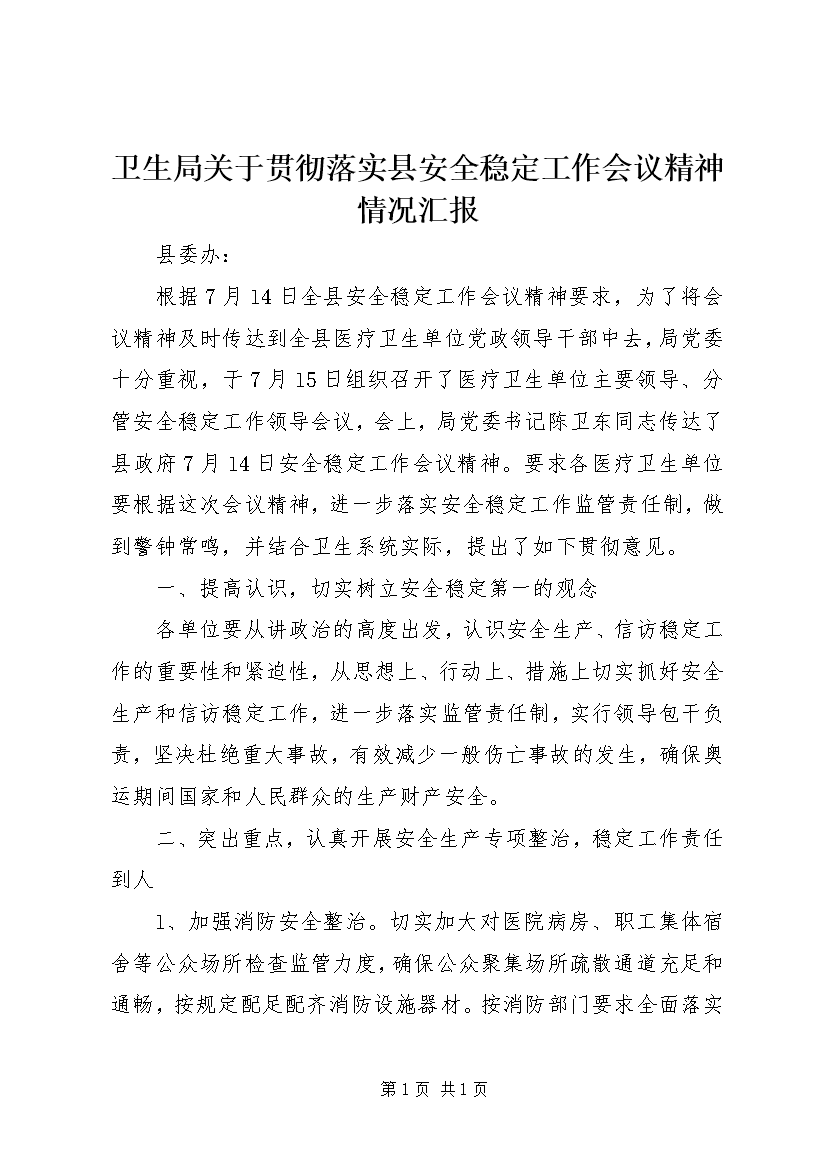 卫生局关于贯彻落实县安全稳定工作会议精神情况汇报

县委办：

根据7月14日全县安全稳定工作会议精神要求，为了将会议精神及时传达到全县医疗卫生单位党政领导干部中去，局党委十分重视，于7月15日组织召开了医疗卫生单位主要领导、分管安全稳定工作领导会议，会上，局党委书记陈卫东同志传达了县政府7月14日安全稳定工作会议精神。要求各医疗卫生单位要根据这次会议精神，进一步落实安全稳定工作监管责任制，做到警钟常鸣，并结合卫生系统实际，提出了如下贯彻意见。

一、提高认识，切实树立安全稳定第一的观念

各单位要从讲政治的高度出发，认识安全生产、信访稳定工作的重要性和紧迫性，从思想上、行动上、措施上切实抓好安全生产和信访稳定工作，进一步落实监管责任制，实行领导包干负责，坚决杜绝重大事故，有效减少一般伤亡事故的发生，确保奥运期间国家和人民群众的生产财产安全。

二、突出重点，认真开展安全生产专项整治，稳定工作责任到人

1、加强消防安全整治。切实加大对医院病房、职工集体宿舍等公众场所检查监管力度，确保公众聚集场所疏散通道充足和通畅，按规定配足配齐消防设施器材。按消防部门要求全面落实

第1页 共1页